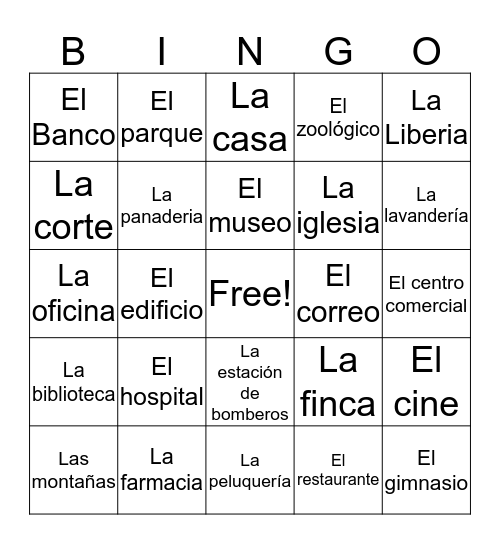 | B | I | N | G | O |
|---|---|---|---|---|
| El Banco | El parque | La casa | El zoológico | La Liberia |
| La corte | La panaderia | El museo | La iglesia | La lavandería |
| La oficina | El edificio | Free! | El correo | El centro comercial |
| La biblioteca | El hospital | La estación de bomberos | La finca | El cine |
| Las montañas | La farmacia | La peluquería | El restaurante | El gimnasio |